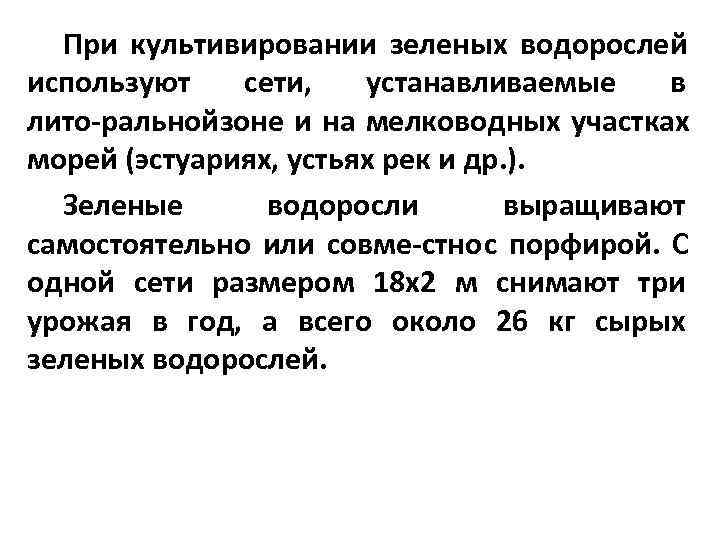 При культивировании зеленых водорослей используют сети, устанавливаемые в лито-ральнойзоне и на мелководных участках морей (эстуариях, устьях рек и др.).

Зеленые водоросли выращивают самостоятельно или совме-стнос порфирой. С одной сети размером 18х2 м снимают три урожая в год, а всего около 26 кг сырых зеленых водорослей.